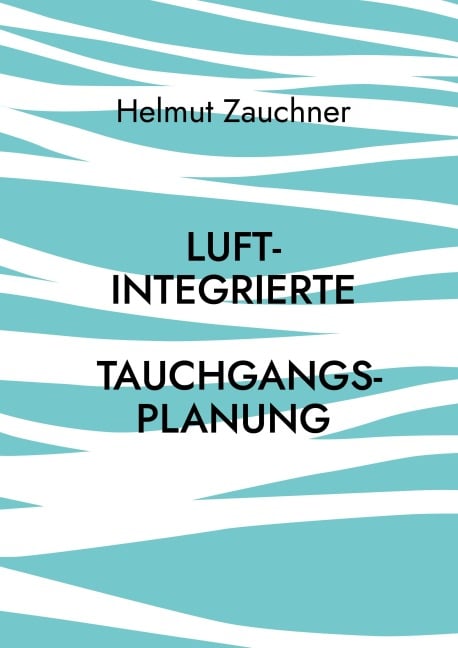 Helmut Zauchner

LUFT-INTEGRIERTE

TAUCHGANGS-PLANUNG